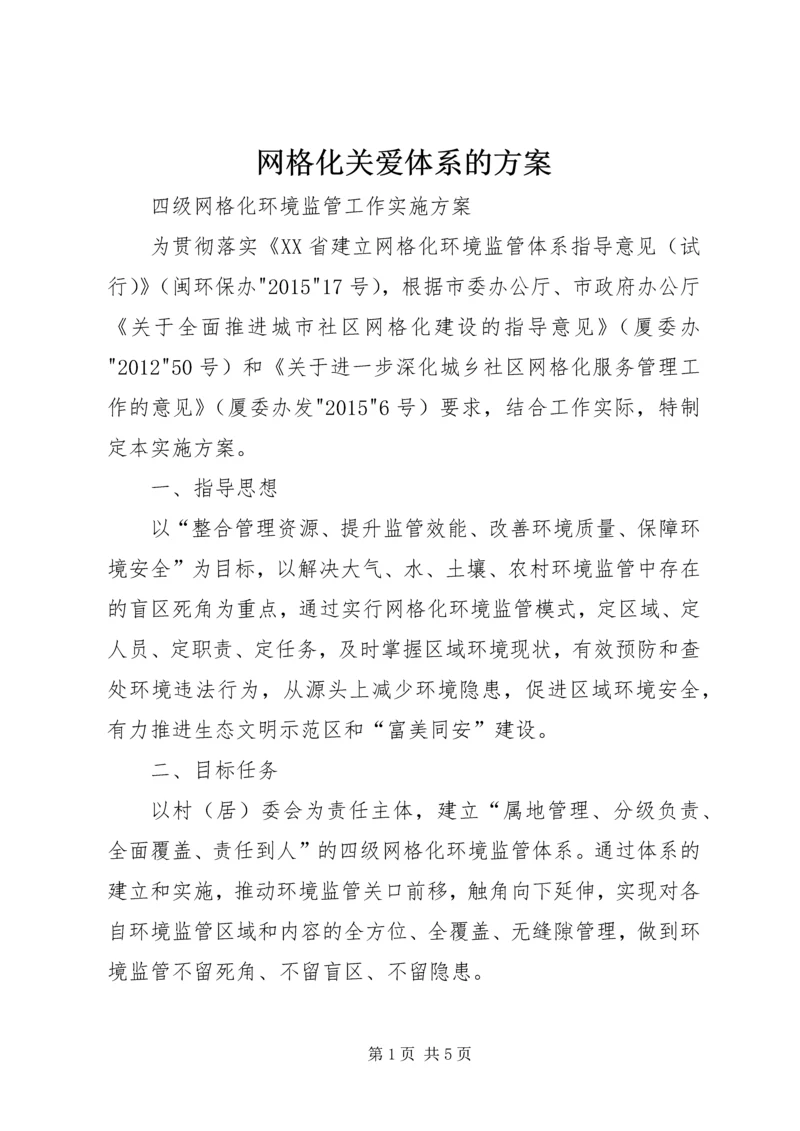 网格化关爱体系的方案

四级网格化环境监管工作实施方案

为贯彻落实《XX省建立网格化环境监管体系指导意见（试行）》（闽环保办"2015"17号），根据市委办公厅、市政府办公厅《关于全面推进城市社区网格化建设的指导意见》（厦委办"2012"50号）和《关于进一步深化城乡社区网格化服务管理工作的意见》（厦委办发"2015"6号）要求，结合工作实际，特制定本实施方案。

一、指导思想

以“整合管理资源、提升监管效能、改善环境质量、保障环境安全”为目标，以解决大气、水、土壤、农村环境监管中存在的盲区死角为重点，通过实行网格化环境监管模式，定区域、定人员、定职责、定任务，及时掌握区域环境现状，有效预防和查处环境违法行为，从源头上减少环境隐患，促进区域环境安全，有力推进生态文明示范区和“富美同安”建设。

二、目标任务

以村（居）委会为责任主体，建立“属地管理、分级负责、全面覆盖、责任到人”的四级网格化环境监管体系。通过体系的建立和实施，推动环境监管关口前移，触角向下延伸，实现对各自环境监管区域和内容的全方位、全覆盖、无缝隙管理，做到环境监管不留死角、不留盲区、不留隐患。

第1页 共5页